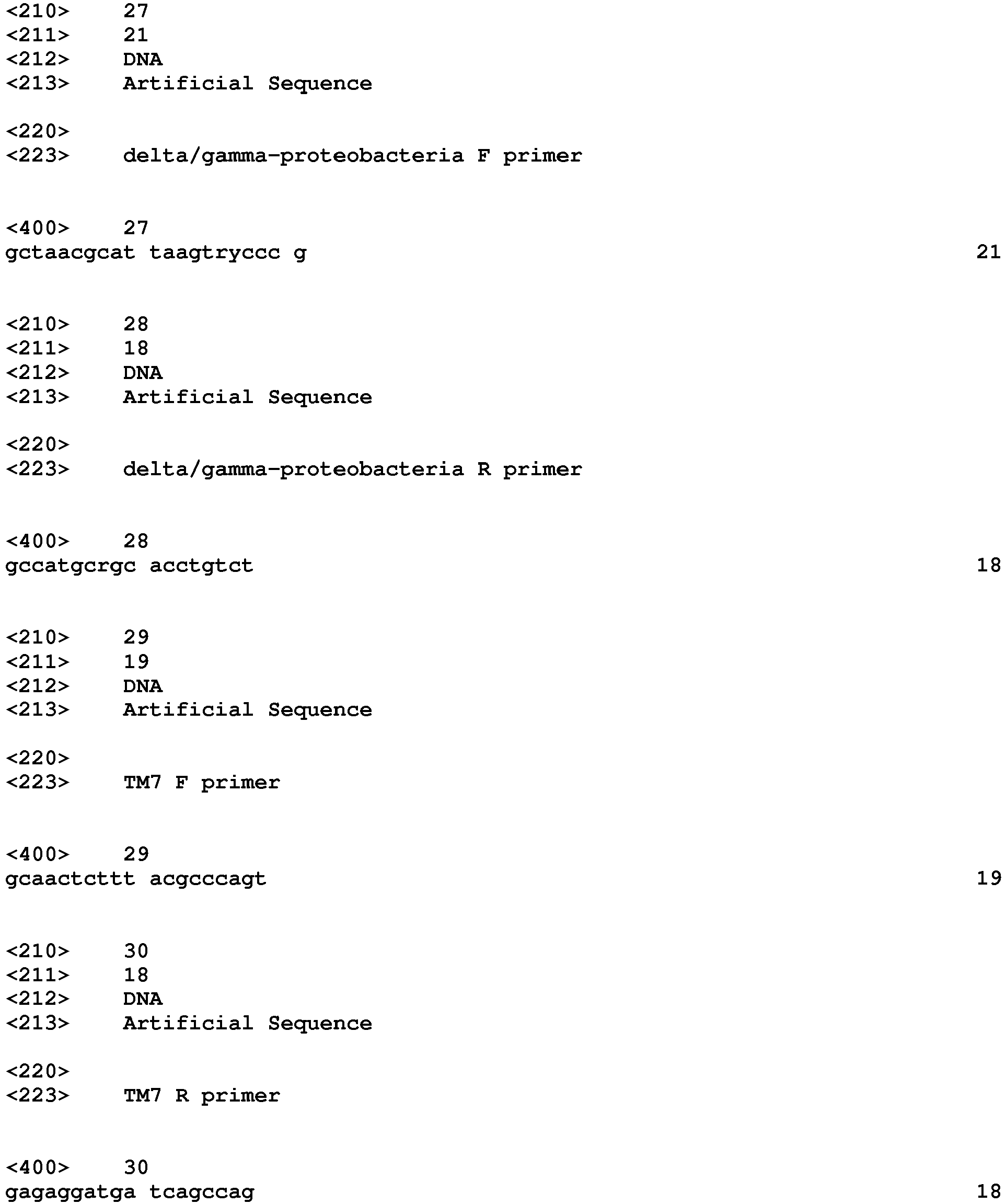 <210> 27
<211> 21
<212> DNA
<213> Artificial Sequence

<220>
<223> delta/gamma-proteobacteria F primer

<400> 27
gctaacgcat taagtryccc g 21

<210> 28
<211> 18
<212> DNA
<213> Artificial Sequence

<220>
<223> delta/gamma-proteobacteria R primer

<400> 28
gccatgcrgc acctgtct 18

<210> 29
<211> 19
<212> DNA
<213> Artificial Sequence

<220>
<223> TM7 F primer

<400> 29
gcaactcttt acgcccagt 19

<210> 30
<211> 18
<212> DNA
<213> Artificial Sequence

<220>
<223> TM7 R primer

<400> 30
gagaggatga tcagccag 18